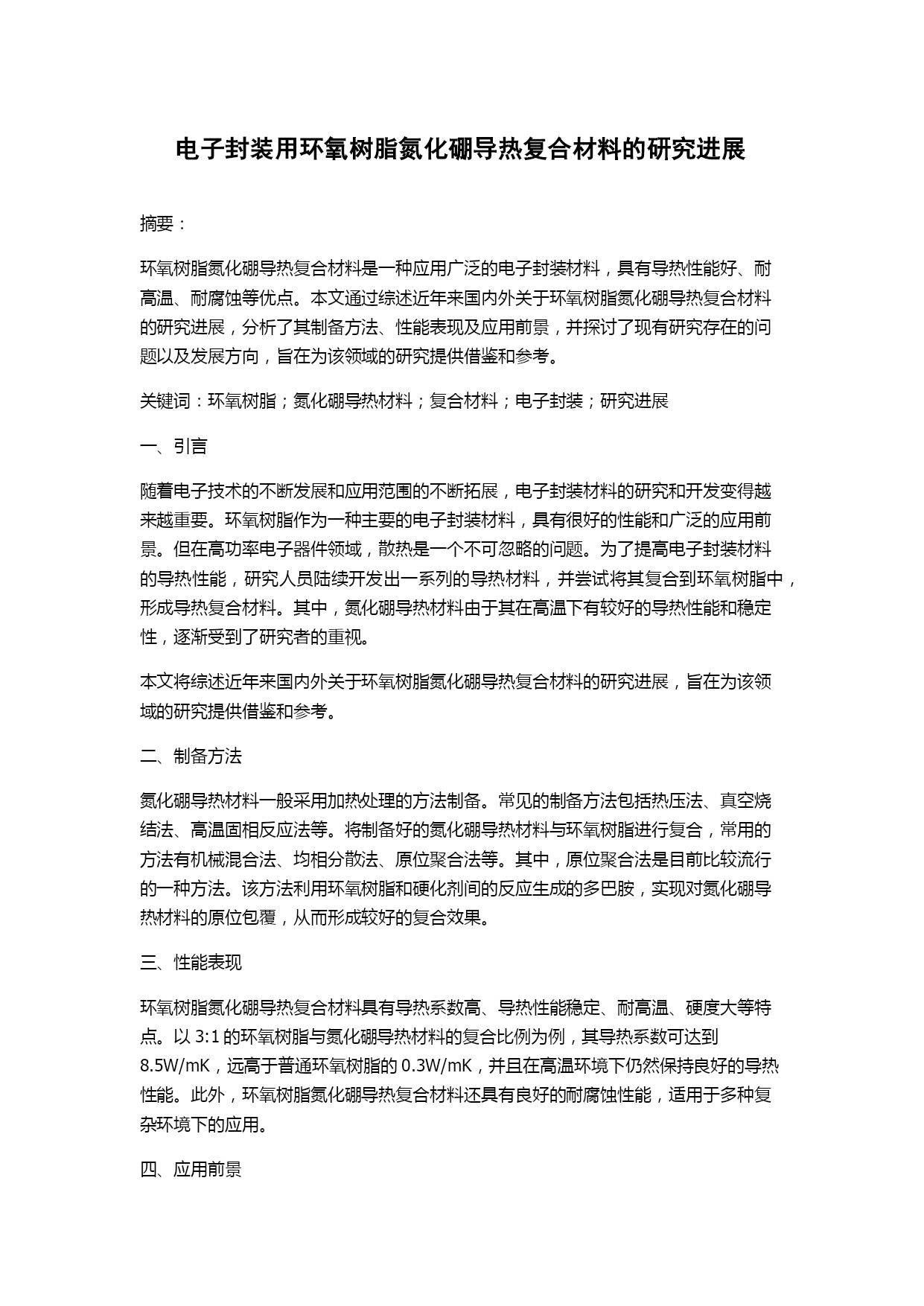 电子封装用环氧树脂氮化硼导热复合材料的研究进展

摘要：

环氧树脂氮化硼导热复合材料是一种应用广泛的电子封装材料，具有导热性能好、耐高温、耐腐蚀等优点。本文通过综述近年来国内外关于环氧树脂氮化硼导热复合材料的研究进展，分析了其制备方法、性能表现及应用前景，并探讨了现有研究存在的问题以及发展方向，旨在为该领域的研究提供借鉴和参考。

关键词：环氧树脂；氮化硼导热材料；复合材料；电子封装；研究进展

一、引言

随着电子技术的不断发展和应用范围的不断拓展，电子封装材料的研究和开发变得越来越重要。环氧树脂作为一种主要的电子封装材料，具有很好的性能和广泛的应用前景。但在高功率电子器件领域，散热是一个不可忽略的问题。为了提高电子封装材料的导热性能，研究人员陆续开发出一系列的导热材料，并尝试将其复合到环氧树脂中，形成导热复合材料。其中，氮化硼导热材料由于其在高温下有较好的导热性能和稳定性，逐渐受到了研究者的重视。

本文将综述近年来国内外关于环氧树脂氮化硼导热复合材料的研究进展，旨在为该领域的研究提供借鉴和参考。

二、制备方法

氮化硼导热材料一般采用加热处理的方法制备。常见的制备方法包括热压法、真空烧结法、高温固相反应法等。将制备好的氮化硼导热材料与环氧树脂进行复合，常用的方法有机械混合法、均相分散法、原位聚合法等。其中，原位聚合法是目前比较流行的一种方法。该方法利用环氧树脂和硬化剂间的反应生成的多巴胺，实现对氮化硼导热材料的原位包覆，从而形成较好的复合效果。

三、性能表现

环氧树脂氮化硼导热复合材料具有导热系数高、导热性能稳定、耐高温、硬度大等特点。以 3:1 的环氧树脂与氮化硼导热材料的复合比例为例，其导热系数可达到 8.5W/mK，远高于普通环氧树脂的 0.3W/mK，并且在高温环境下仍然保持良好的导热性能。此外，环氧树脂氮化硼导热复合材料还具有良好的耐腐蚀性能，适用于多种复杂环境下的应用。

四、应用前景